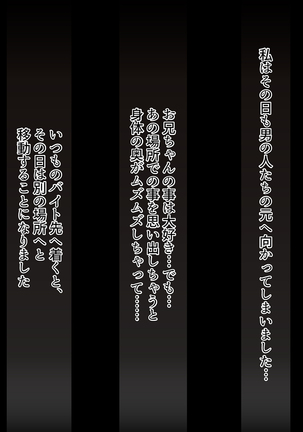 私はその日も男の人たちの元へ向かってしまいました…

お兄ちゃんの事は大好き…でも…
あの場所での事を思い出しちゃうと
身体の奥がムズムズしちゃって……

いつものバイト先へ着くと、
その日は別の場所へと
移動することになりました